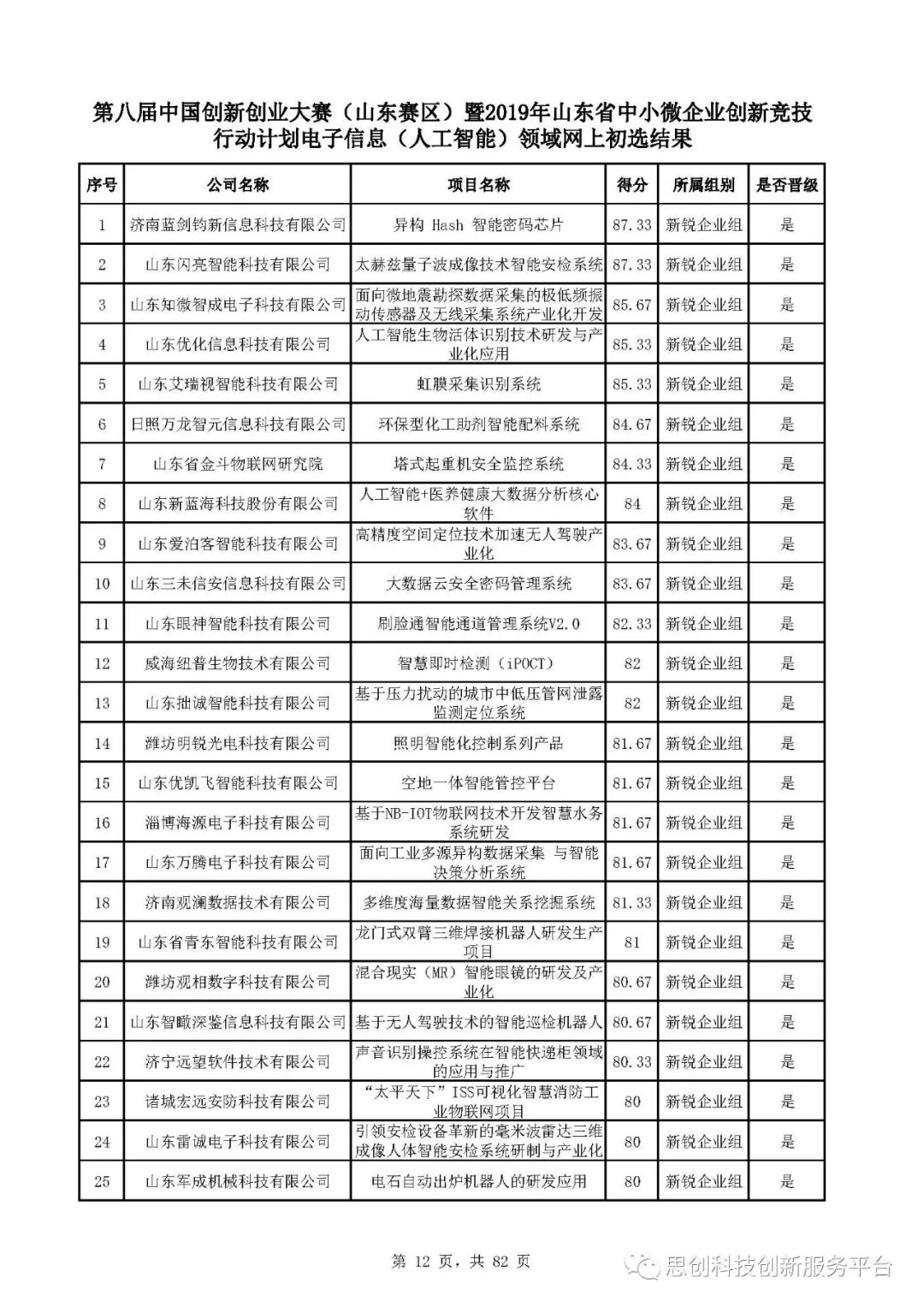 第八届中国创新创业大赛（山东赛区）暨2019年山东省中小微企业创新竞技行动计划电子信息（人工智能）领域网上初选结果

| 序号 | 公司名称 | 项目名称 | 得分 | 所属组别 | 是否晋级 |
|---|---|---|---|---|---|
| 1 | 济南蓝剑钧新信息科技有限公司 | 异构 Hash 智能密码芯片 | 87.33 | 新锐企业组 | 是 |
| 2 | 山东闪亮智能科技有限公司 | 太赫兹量子波成像技术智能安检系统 | 87.33 | 新锐企业组 | 是 |
| 3 | 山东知微智成电子科技有限公司 | 面向微地震勘探数据采集的极低频振动传感器及无线采集系统产业化开发 | 85.67 | 新锐企业组 | 是 |
| 4 | 山东优化信息科技有限公司 | 人工智能生物活体识别技术研发与产业化应用 | 85.33 | 新锐企业组 | 是 |
| 5 | 山东艾瑞视智能科技有限公司 | 虹膜采集识别系统 | 85.33 | 新锐企业组 | 是 |
| 6 | 日照万龙智元信息科技有限公司 | 环保型化工助剂智能配料系统 | 84.67 | 新锐企业组 | 是 |
| 7 | 山东省金斗物联网研究院 | 塔式起重机安全监控系统 | 84.33 | 新锐企业组 | 是 |
| 8 | 山东新蓝海科技股份有限公司 | 人工智能+医养健康大数据分析核心软件 | 84 | 新锐企业组 | 是 |
| 9 | 山东爱泊客智能科技有限公司 | 高精度空间定位技术加速无人驾驶产业化 | 83.67 | 新锐企业组 | 是 |
| 10 | 山东三未信安信息科技有限公司 | 大数据云安全密码管理系统 | 83.67 | 新锐企业组 | 是 |
| 11 | 山东眼神智能科技有限公司 | 刷脸通智能通道管理系统V2.0 | 82.33 | 新锐企业组 | 是 |
| 12 | 威海纽普生物技术有限公司 | 智慧即时检测（iPOCT） | 82 | 新锐企业组 | 是 |
| 13 | 山东拙诚智能科技有限公司 | 基于压力扰动的城市中低压管网泄露监测定位系统 | 82 | 新锐企业组 | 是 |
| 14 | 潍坊明锐光电科技有限公司 | 照明智能化控制系列产品 | 81.67 | 新锐企业组 | 是 |
| 15 | 山东优凯飞智能科技有限公司 | 空地一体智能管控平台 | 81.67 | 新锐企业组 | 是 |
| 16 | 淄博海源电子科技有限公司 | 基于NB-IOT物联网技术开发智慧水务系统研发 | 81.67 | 新锐企业组 | 是 |
| 17 | 山东万腾电子科技有限公司 | 面向工业多源异构数据采集 与智能决策分析系统 | 81.67 | 新锐企业组 | 是 |
| 18 | 济南观澜数据技术有限公司 | 多维度海量数据智能关系挖掘系统 | 81.33 | 新锐企业组 | 是 |
| 19 | 山东省青东智能科技有限公司 | 龙门式双臂三维焊接机器人研发生产项目 | 81 | 新锐企业组 | 是 |
| 20 | 潍坊观相数字科技有限公司 | 混合现实（MR）智能眼镜的研发及产业化 | 80.67 | 新锐企业组 | 是 |
| 21 | 山东智瞰深鉴信息科技有限公司 | 基于无人驾驶技术的智能巡检机器人 | 80.67 | 新锐企业组 | 是 |
| 22 | 济宁远望软件技术有限公司 | 声音识别操控系统在智能快递柜领域的应用与推广 | 80.33 | 新锐企业组 | 是 |
| 23 | 诸城宏远安防科技有限公司 | “太平天下”ISS可视化智慧消防工业物联网项目 | 80 | 新锐企业组 | 是 |
| 24 | 山东雷诚电子科技有限公司 | 引领安检设备革新的毫米波雷达三维成像人体智能安检系统研制与产业化 | 80 | 新锐企业组 | 是 |
| 25 | 山东军成机械科技有限公司 | 电石自动出炉机器人的研发应用 | 80 | 新锐企业组 | 是 |

第 12 页，共 82 页

思创科技创新服务平台